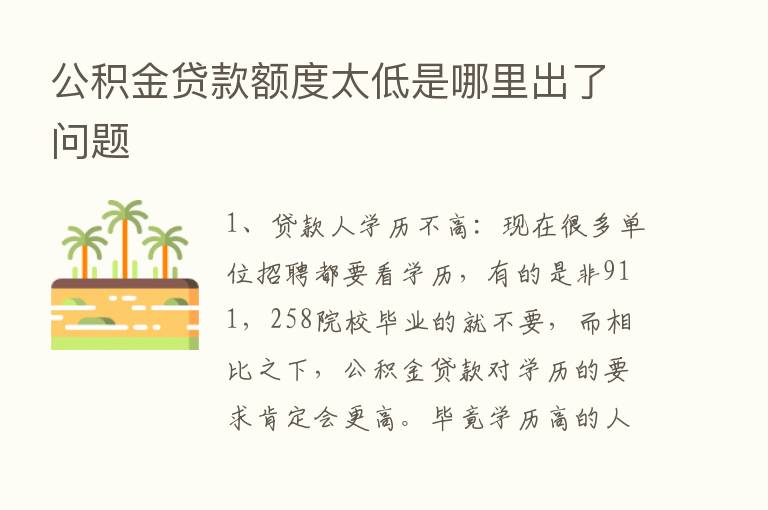 公积金贷款额度太低是哪里出了问题

1、贷款人学历不高：现在很多单位招聘都要看学历，有的是非911，258院校毕业的就不要，而相比之下，公积金贷款对学历的要求肯定会更高。毕竟学历高的人